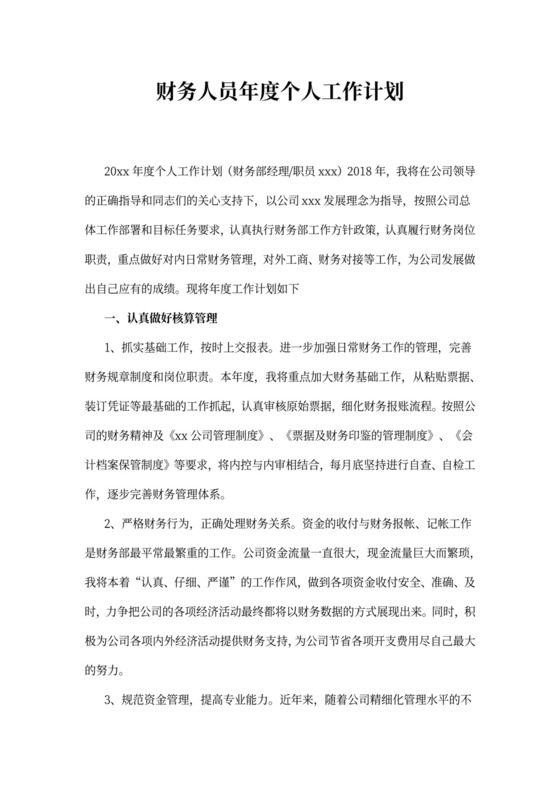 财务人员年度个人工作计划

20xx 年度个人工作计划（财务部经理/职员 xxx）2018 年，我将在公司领导的正确指导和同志们的关心支持下，以公司 xxx 发展理念为指导，按照公司总体工作部署和目标任务要求，认真执行财务部工作方针政策，认真履行财务岗位职责，重点做好对内日常财务管理，对外工商、财务对接等工作，为公司发展做出自己应有的成绩。现将年度工作计划如下

一、认真做好核算管理

1、抓实基础工作，按时上交报表。进一步加强日常财务工作的管理，完善财务规章制度和岗位职责。本年度，我将重点加大财务基础工作，从粘贴票据、装订凭证等最基础的工作抓起，认真审核原始票据，细化财务报账流程。按照公司的财务精神及《xx 公司管理制度》、《票据及财务印鉴的管理制度》、《会计档案保管制度》等要求，将内控与内审相结合，每月底坚持进行自查、自检工作，逐步完善财务管理体系。

2、严格财务行为，正确处理财务关系。资金的收付与财务报帐、记帐工作是财务部最平常最繁重的工作。公司资金流量一直很大，现金流量巨大而繁琐，我将本着“认真、仔细、严谨”的工作作风，做到各项资金收付安全、准确、及时，力争把公司的各项经济活动最终都将以财务数据的方式展现出来。同时，积极为公司各项内外经济活动提供财务支持，为公司节省各项开支费用尽自己最大的努力。

3、规范资金管理，提高专业能力。近年来，随着公司精细化管理水平的不